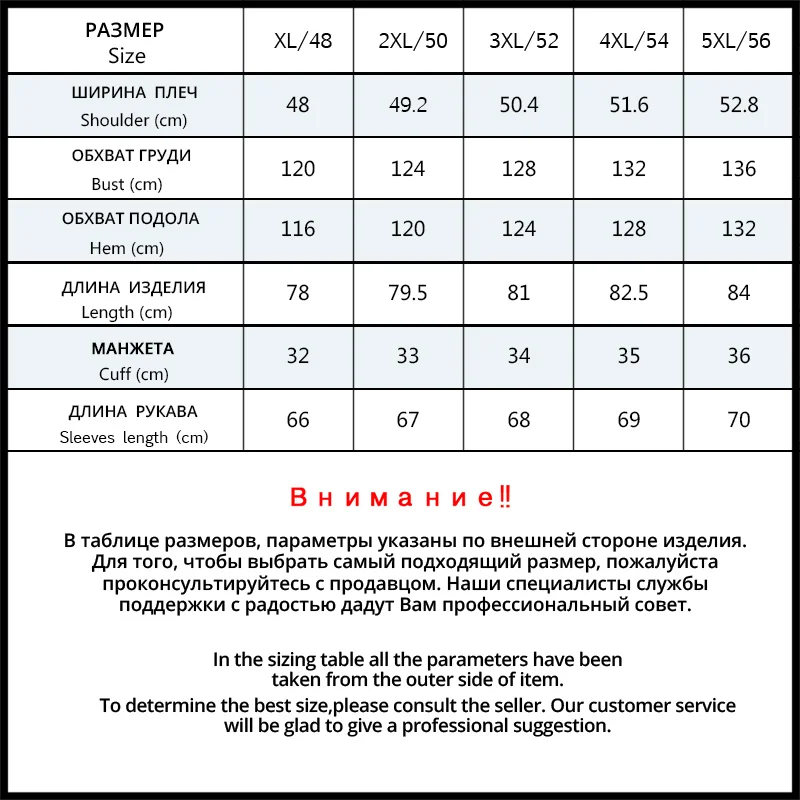 | РАЗМЕР Size | XL/48 | 2XL/50 | 3XL/52 | 4XL/54 | 5XL/56 |
|---|---|---|---|---|---|
| ШИРИНА ПЛЕЧ Shoulder (cm) | 48 | 49.2 | 50.4 | 51.6 | 52.8 |
| ОБХВАТ ГРУДИ Bust (cm) | 120 | 124 | 128 | 132 | 136 |
| ОБХВАТ ПОДОЛА Hem (cm) | 116 | 120 | 124 | 128 | 132 |
| ДЛИНА ИЗДЕЛИЯ Length (cm) | 78 | 79.5 | 81 | 82.5 | 84 |
| МАНЖЕТА Cuff (cm) | 32 | 33 | 34 | 35 | 36 |
| ДЛИНА РУКАВА Sleeves length (cm) | 66 | 67 | 68 | 69 | 70 |

Внимание‼

В таблице размеров, параметры указаны по внешней стороне изделия. Для того, чтобы выбрать самый подходящий размер, пожалуйста проконсультируйтесь с продавцом. Наши специалисты службы поддержки с радостью дадут Вам профессиональный совет.

In the sizing table all the parameters have been taken from the outer side of item.
To determine the best size,please consult the seller. Our customer service will be glad to give a professional suggestion.